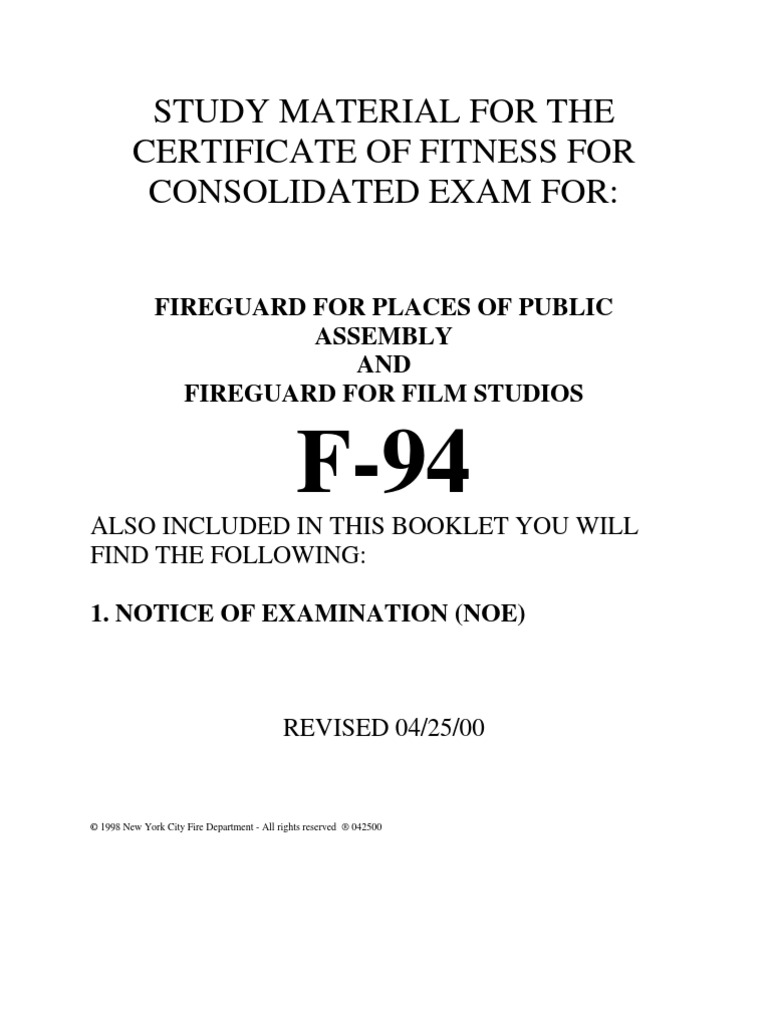 STUDY MATERIAL FOR THE CERTIFICATE OF FITNESS FOR CONSOLIDATED EXAM FOR:

FIREGUARD FOR PLACES OF PUBLIC ASSEMBLY
AND
FIREGUARD FOR FILM STUDIOS

F-94

ALSO INCLUDED IN THIS BOOKLET YOU WILL FIND THE FOLLOWING:

1. NOTICE OF EXAMINATION (NOE)

REVISED 04/25/00

© 1998 New York City Fire Department - All rights reserved ® 042500